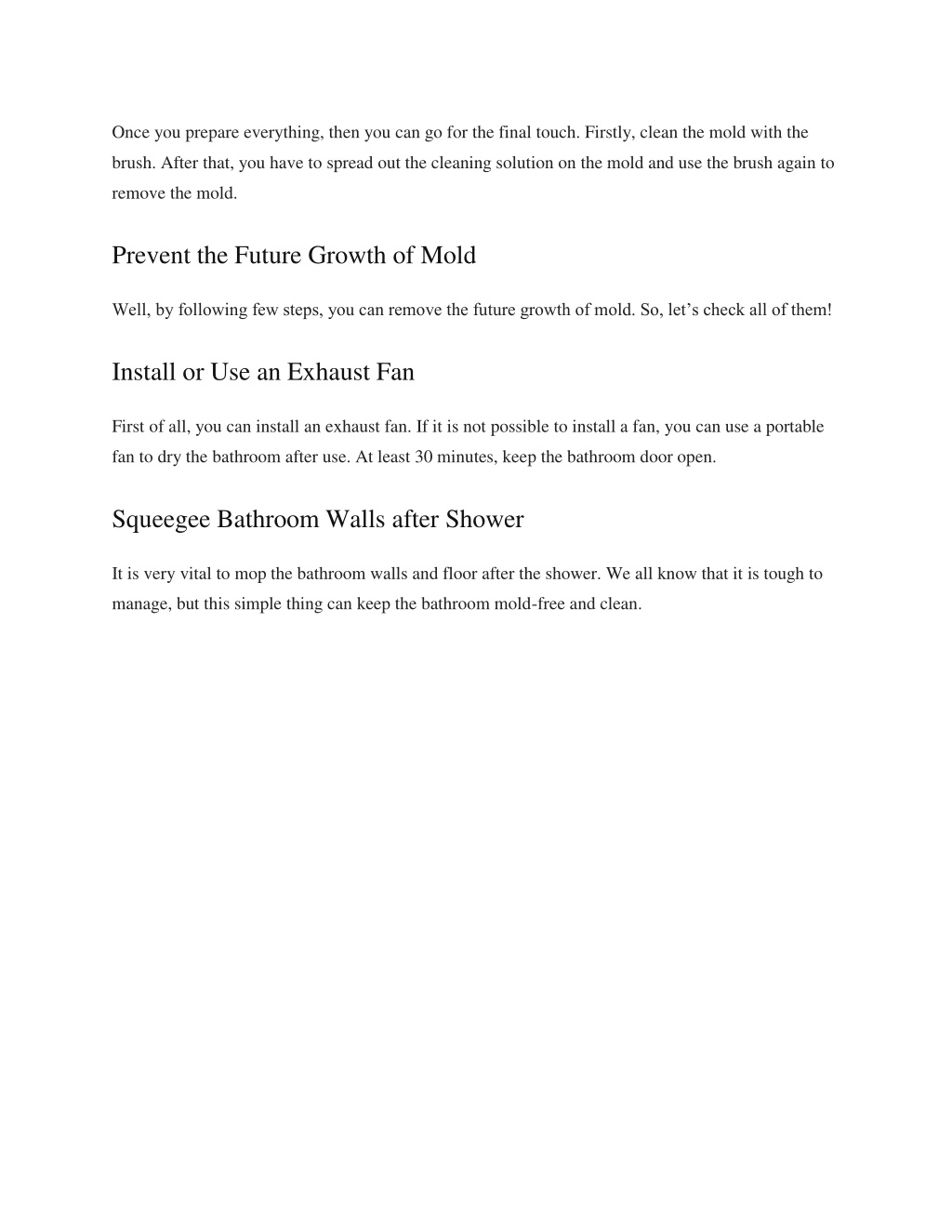 Once you prepare everything, then you can go for the final touch. Firstly, clean the mold with the brush. After that, you have to spread out the cleaning solution on the mold and use the brush again to remove the mold.

Prevent the Future Growth of Mold

Well, by following few steps, you can remove the future growth of mold. So, let’s check all of them!

Install or Use an Exhaust Fan

First of all, you can install an exhaust fan. If it is not possible to install a fan, you can use a portable fan to dry the bathroom after use. At least 30 minutes, keep the bathroom door open.

Squeegee Bathroom Walls after Shower

It is very vital to mop the bathroom walls and floor after the shower. We all know that it is tough to manage, but this simple thing can keep the bathroom mold-free and clean.